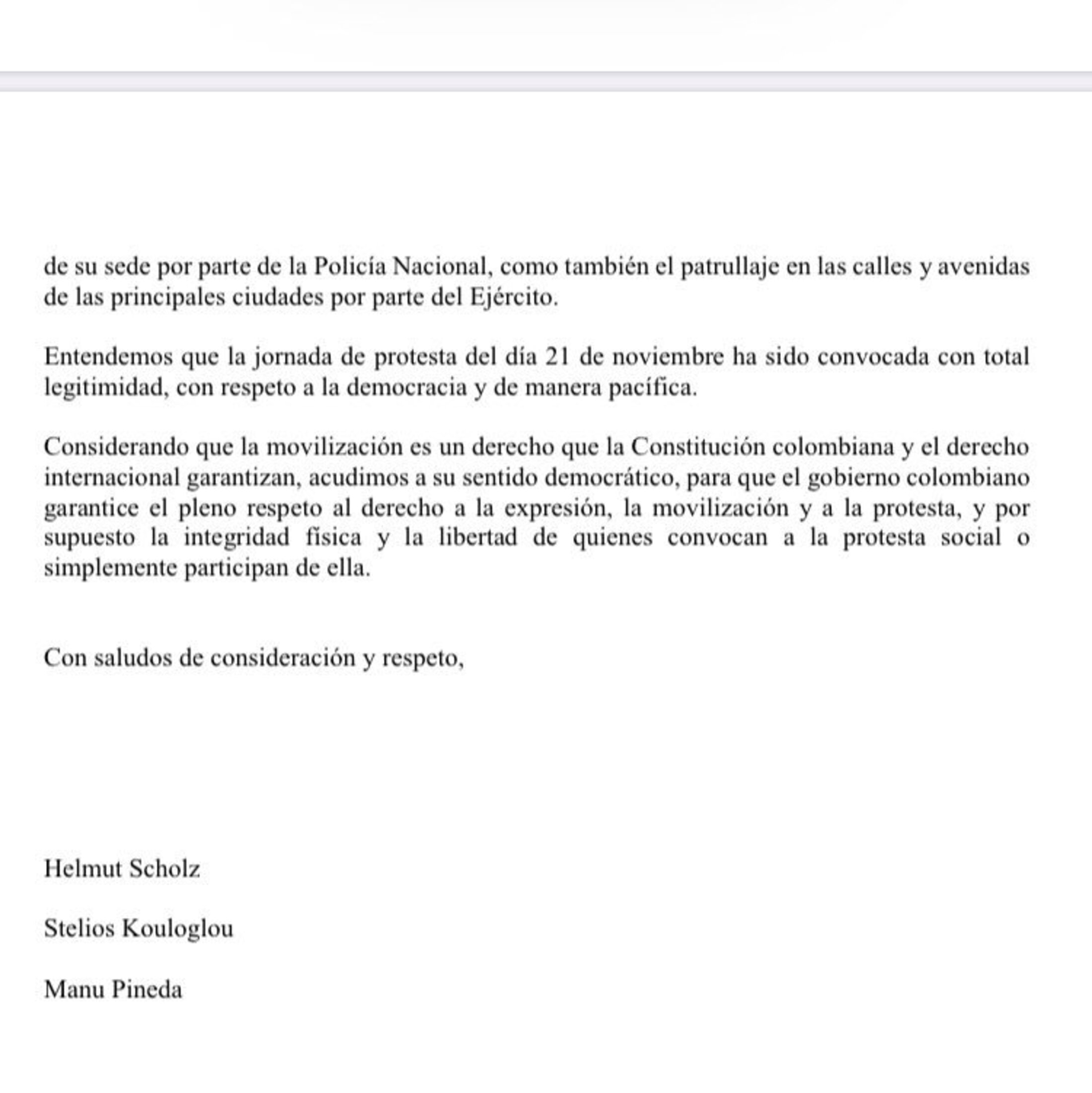 de su sede por parte de la Policía Nacional, como también el patrullaje en las calles y avenidas de las principales ciudades por parte del Ejército.

Entendemos que la jornada de protesta del día 21 de noviembre ha sido convocada con total legitimidad, con respeto a la democracia y de manera pacífica.

Considerando que la movilización es un derecho que la Constitución colombiana y el derecho internacional garantizan, acudimos a su sentido democrático, para que el gobierno colombiano garantice el pleno respeto al derecho a la expresión, la movilización y a la protesta, y por supuesto la integridad física y la libertad de quienes convocan a la protesta social o simplemente participan de ella.

Con saludos de consideración y respeto,

Helmut Scholz

Stelios Kouloglou

Manu Pineda